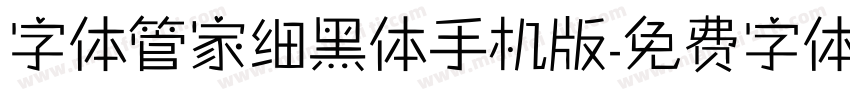 字体管家细黑体手机版-免费字体